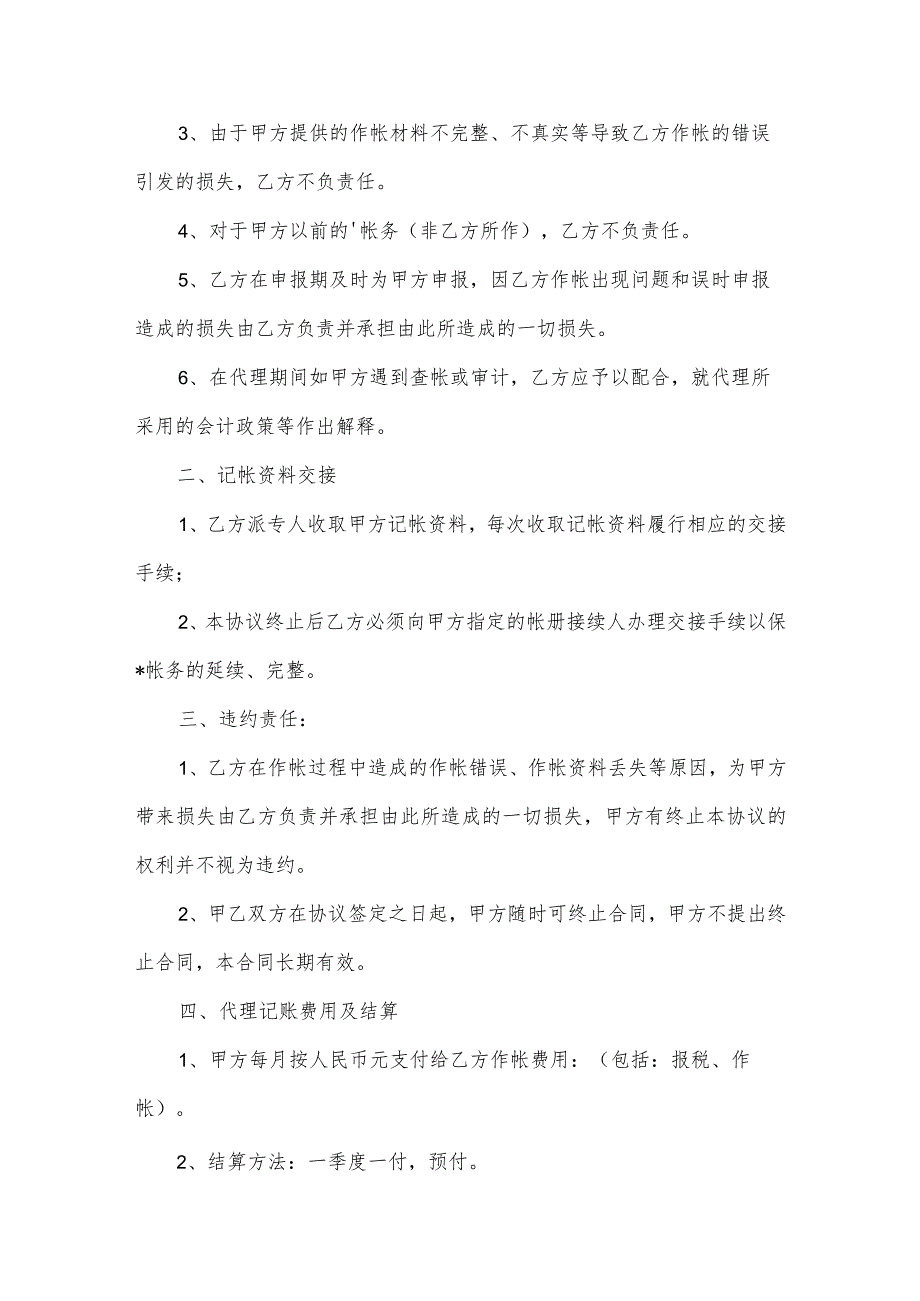 3、由于甲方提供的作帐材料不完整、不真实等导致乙方作帐的错误引发的损失，乙方不负责任。

4、对于甲方以前的'帐务（非乙方所作），乙方不负责任。

5、乙方在申报期及时为甲方申报，因乙方作帐出现问题和误时申报造成的损失由乙方负责并承担由此所造成的一切损失。

6、在代理期间如甲方遇到查帐或审计，乙方应予以配合，就代理所采用的会计政策等作出解释。

二、记帐资料交接

1、乙方派专人收取甲方记帐资料，每次收取记帐资料履行相应的交接手续；

2、本协议终止后乙方必须向甲方指定的帐册接续人办理交接手续以保*帐务的延续、完整。

三、违约责任：

1、乙方在作帐过程中造成的作帐错误、作帐资料丢失等原因，为甲方带来损失由乙方负责并承担由此所造成的一切损失，甲方有终止本协议的权利并不视为违约。

2、甲乙双方在协议签定之日起，甲方随时可终止合同，甲方不提出终止合同，本合同长期有效。

四、代理记账费用及结算

1、甲方每月按人民币元支付给乙方作帐费用：（包括：报税、作帐）。

2、结算方法：一季度一付，预付。